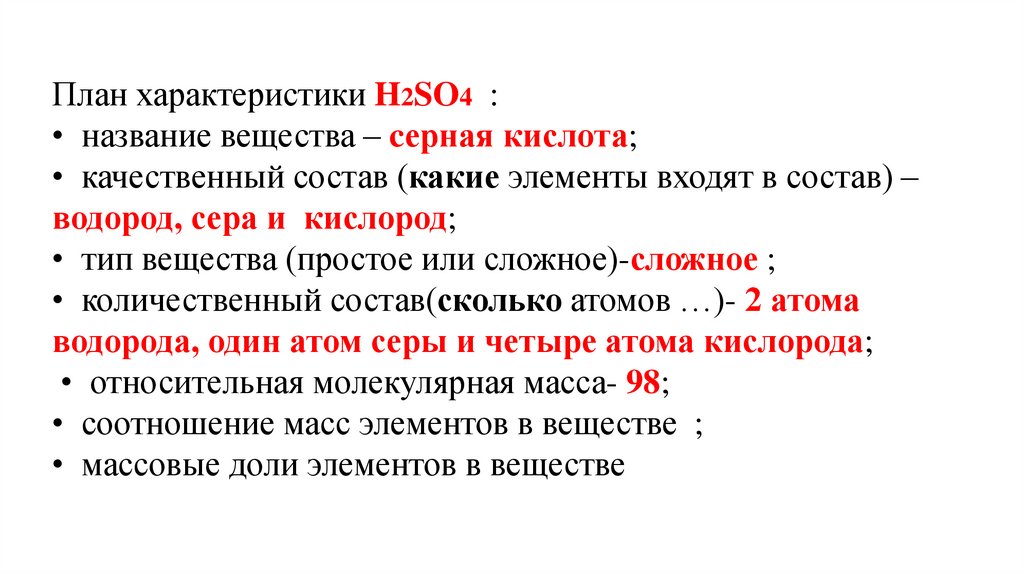 План характеристики $H_2SO_4$ :
• название вещества – серная кислота;
• качественный состав (какие элементы входят в состав) – водород, сера и кислород;
• тип вещества (простое или сложное)-сложное ;
• количественный состав(сколько атомов …)- 2 атома водорода, один атом серы и четыре атома кислорода;
• относительная молекулярная масса- 98;
• соотношение масс элементов в веществе ;
• массовые доли элементов в веществе